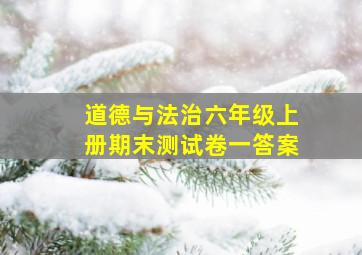 道德与法治六年级上册期末测试卷一答案